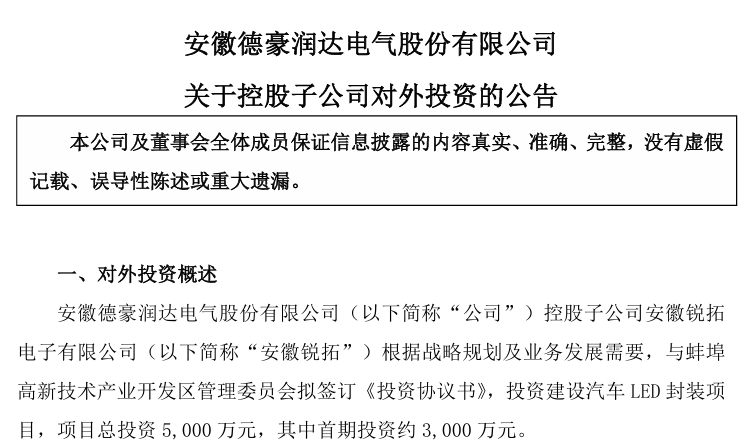 安徽德豪润达电气股份有限公司

关于控股子公司对外投资的公告

本公司及董事会全体成员保证信息披露的内容真实、准确、完整，没有虚假记载、误导性陈述或重大遗漏。

一、对外投资概述

安徽德豪润达电气股份有限公司（以下简称“公司”）控股子公司安徽锐拓电子有限公司（以下简称“安徽锐拓”）根据战略规划及业务发展需要，与蚌埠高新技术产业开发区管理委员会拟签订《投资协议书》，投资建设汽车 LED 封装项目，项目总投资 5,000 万元，其中首期投资约 3,000 万元。